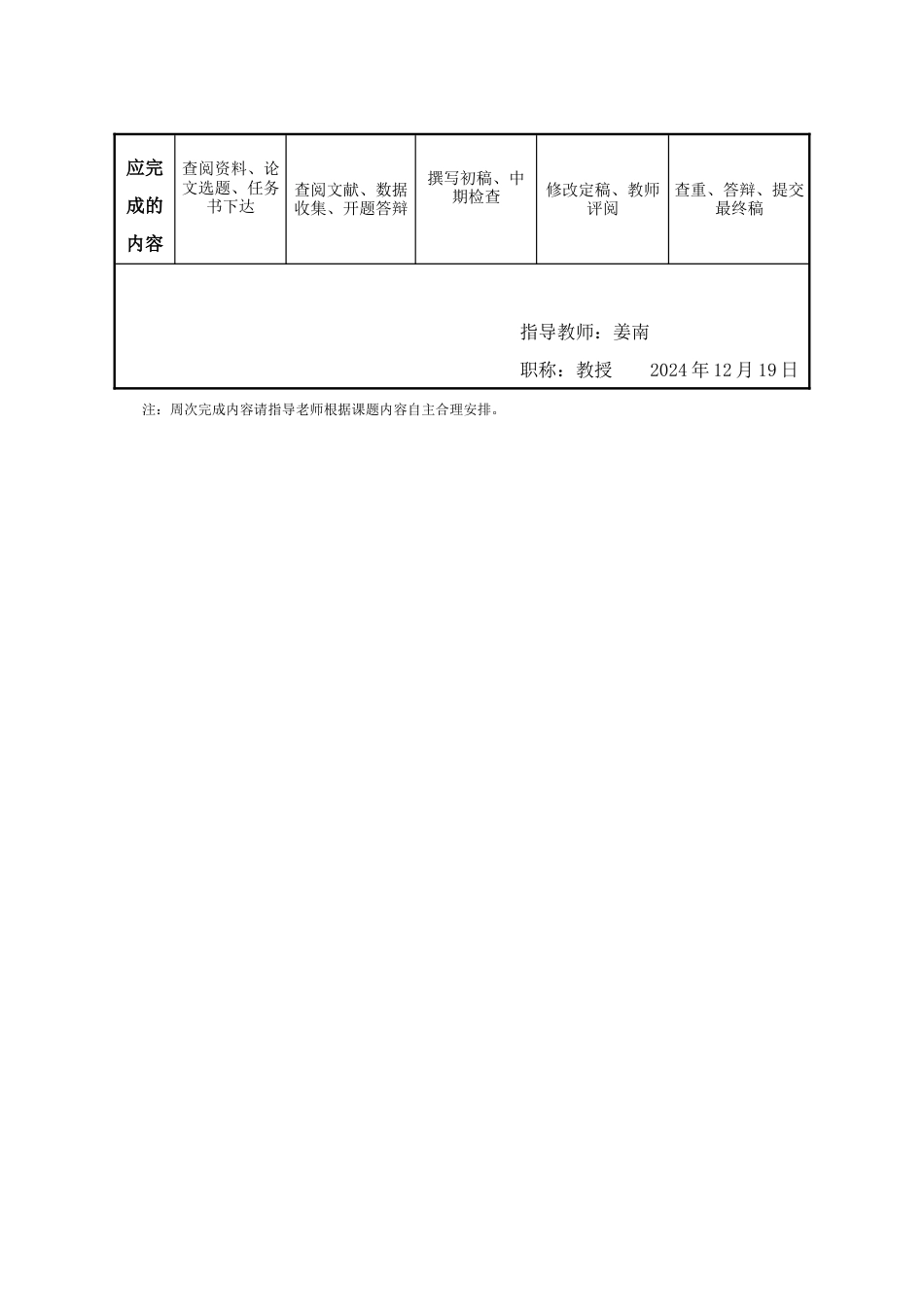 | 应完成的内容 | 查阅资料、论文选题、任务书下达 | 查阅文献、数据收集、开题答辩 | 撰写初稿、中期检查 | 修改定稿、教师评阅 | 查重、答辩、提交最终稿 |
|---|---|---|---|---|---|

指导教师：姜南

职称：教授　　2024 年 12 月 19 日

注：周次完成内容请指导老师根据课题内容自主合理安排。